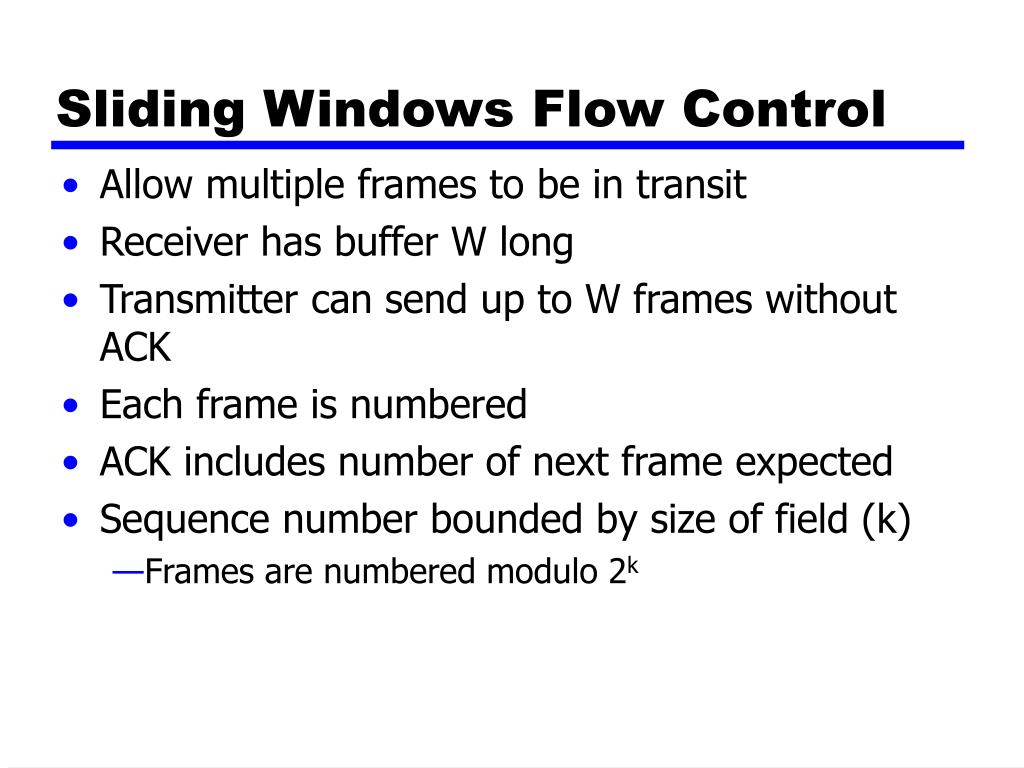 Sliding Windows Flow Control

• Allow multiple frames to be in transit
• Receiver has buffer W long
• Transmitter can send up to W frames without ACK
• Each frame is numbered
• ACK includes number of next frame expected
• Sequence number bounded by size of field (k)
—Frames are numbered modulo $2^k$